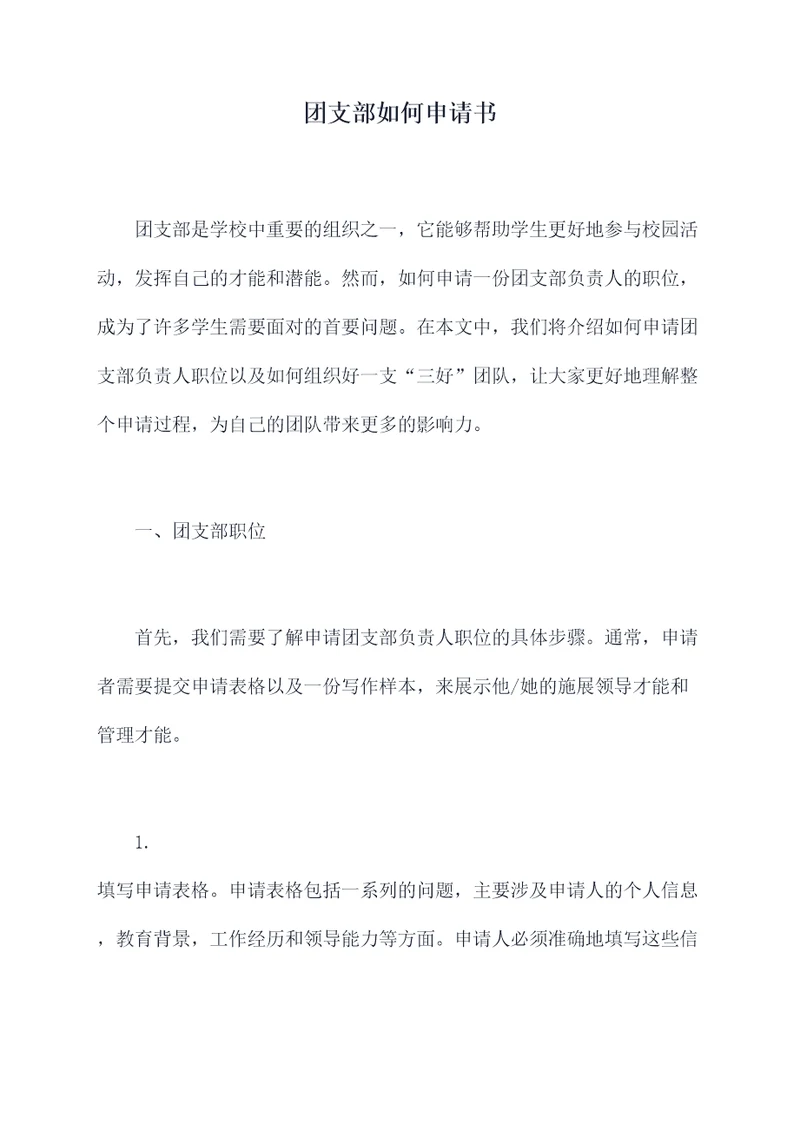 团支部如何申请书

团支部是学校中重要的组织之一，它能够帮助学生更好地参与校园活动，发挥自己的才能和潜能。然而，如何申请一份团支部负责人的职位，成为了许多学生需要面对的首要问题。在本文中，我们将介绍如何申请团支部负责人职位以及如何组织好一支“三好”团队，让大家更好地理解整个申请过程，为自己的团队带来更多的影响力。

一、团支部职位

首先，我们需要了解申请团支部负责人职位的具体步骤。通常，申请者需要提交申请表格以及一份写作样本，来展示他/她的施展领导才能和管理才能。

1.

填写申请表格。申请表格包括一系列的问题，主要涉及申请人的个人信息，教育背景，工作经历和领导能力等方面。申请人必须准确地填写这些信